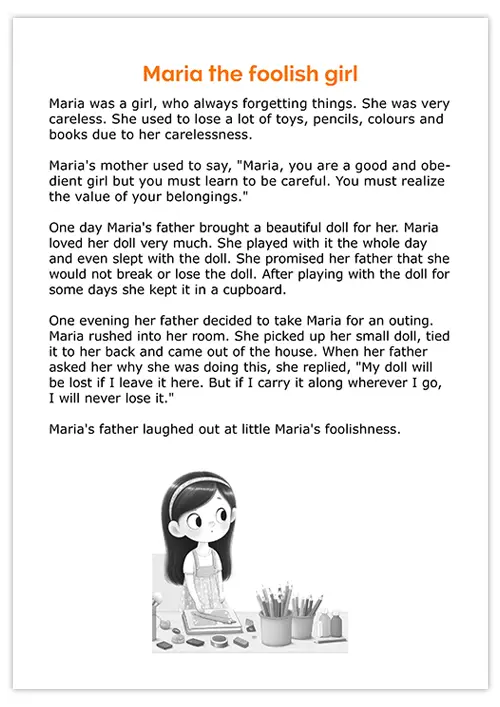 Maria the foolish girl

Maria was a girl, who always forgetting things. She was very careless. She used to lose a lot of toys, pencils, colours and books due to her carelessness.

Maria's mother used to say, "Maria, you are a good and obedient girl but you must learn to be careful. You must realize the value of your belongings."

One day Maria's father brought a beautiful doll for her. Maria loved her doll very much. She played with it the whole day and even slept with the doll. She promised her father that she would not break or lose the doll. After playing with the doll for some days she kept it in a cupboard.

One evening her father decided to take Maria for an outing. Maria rushed into her room. She picked up her small doll, tied it to her back and came out of the house. When her father asked her why she was doing this, she replied, "My doll will be lost if I leave it here. But if I carry it along wherever I go, I will never lose it."

Maria's father laughed out at little Maria's foolishness.